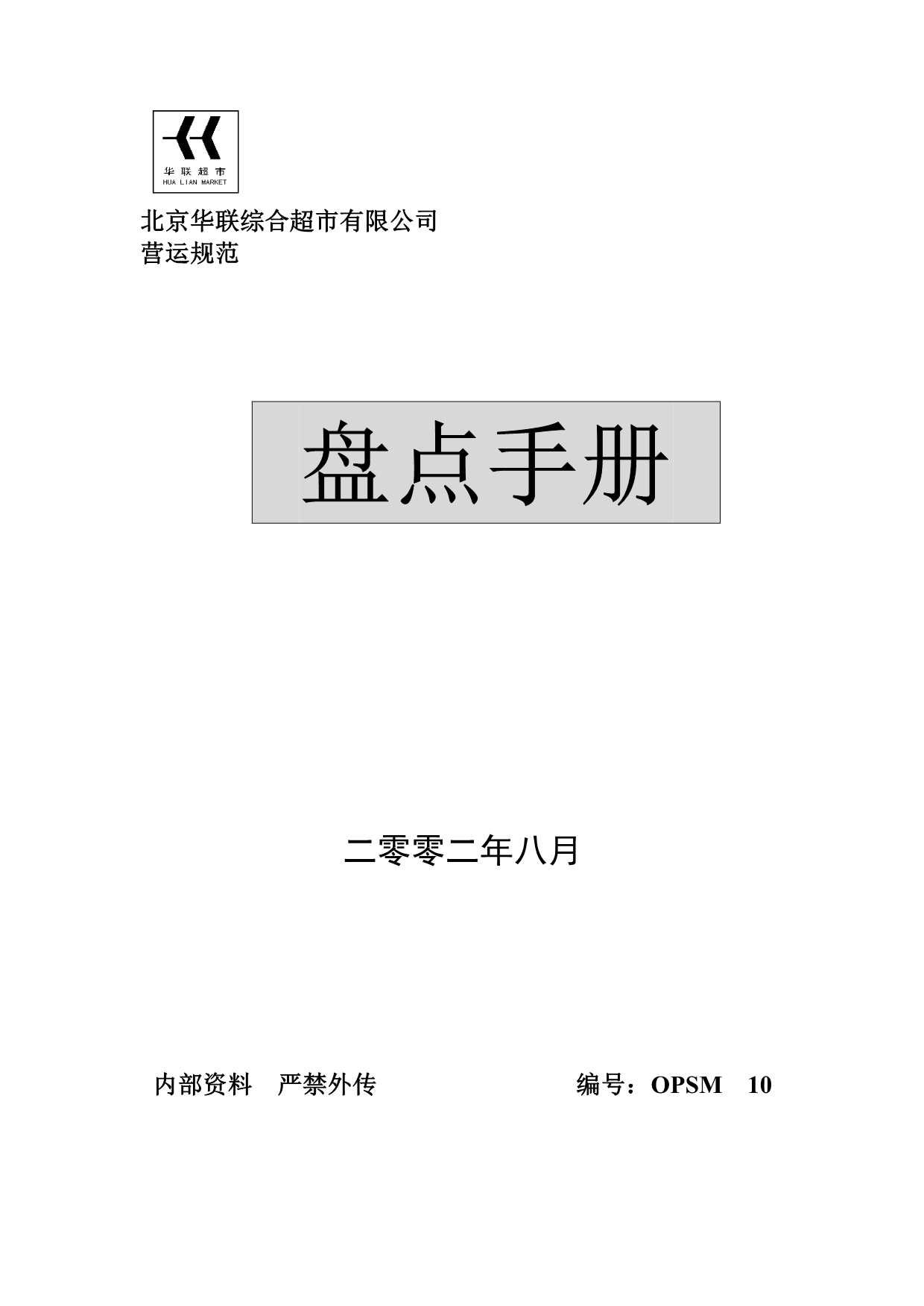 华联超市
HUA LIAN MARKET

北京华联综合超市有限公司
营运规范

盘点手册

二零零二年八月

内部资料　严禁外传　　　　　　　编号：OPSM　10